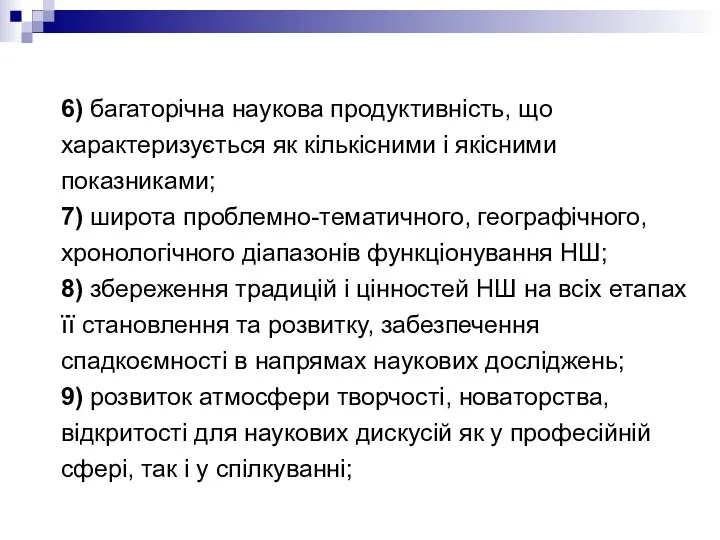 6) багаторічна наукова продуктивність, що характеризується як кількісними і якісними показниками;
7) широта проблемно-тематичного, географічного, хронологічного діапазонів функціонування НШ;
8) збереження традицій і цінностей НШ на всіх етапах її становлення та розвитку, забезпечення спадкоємності в напрямах наукових досліджень;
9) розвиток атмосфери творчості, новаторства, відкритості для наукових дискусій як у професійній сфері, так і у спілкуванні;